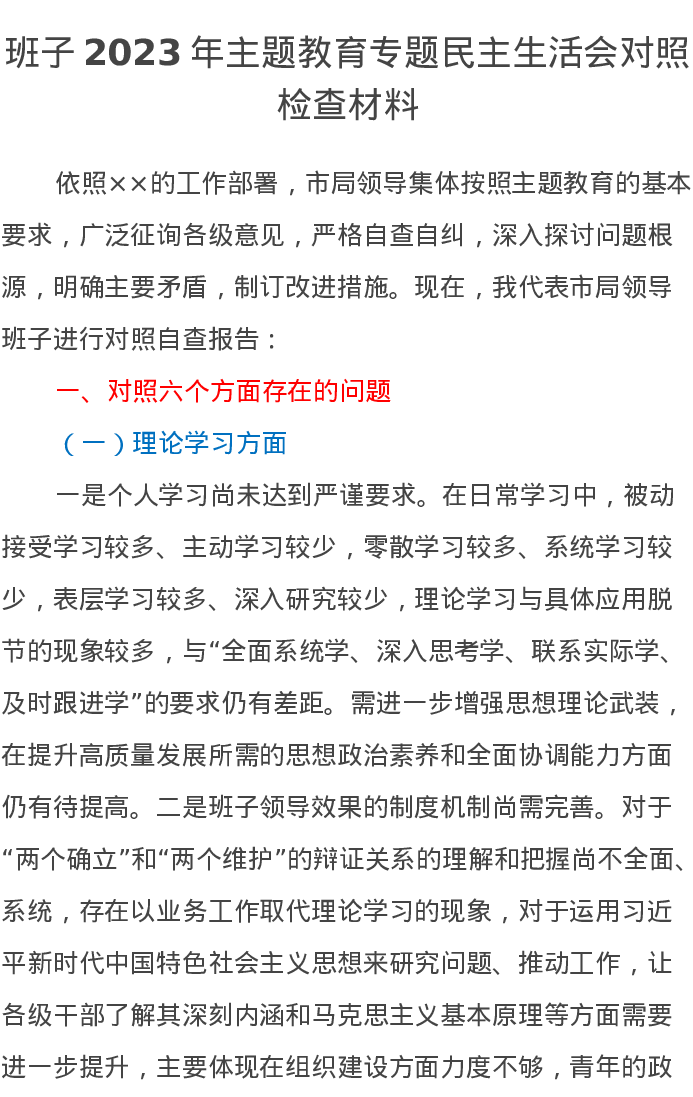 班子 2023 年主题教育专题民主生活会对照检查材料

依照××的工作部署，市局领导集体按照主题教育的基本要求，广泛征询各级意见，严格自查自纠，深入探讨问题根源，明确主要矛盾，制订改进措施。现在，我代表市局领导班子进行对照自查报告：

一、对照六个方面存在的问题

（一）理论学习方面

一是个人学习尚未达到严谨要求。在日常学习中，被动接受学习较多、主动学习较少，零散学习较多、系统学习较少，表层学习较多、深入研究较少，理论学习与具体应用脱节的现象较多，与“全面系统学、深入思考学、联系实际学、及时跟进学”的要求仍有差距。需进一步增强思想理论武装，在提升高质量发展所需的思想政治素养和全面协调能力方面仍有待提高。二是班子领导效果的制度机制尚需完善。对于“两个确立”和“两个维护”的辩证关系的理解和把握尚不全面、系统，存在以业务工作取代理论学习的现象，对于运用习近平新时代中国特色社会主义思想来研究问题、推动工作，让各级干部了解其深刻内涵和马克思主义基本原理等方面需要进一步提升，主要体现在组织建设方面力度不够，青年的政